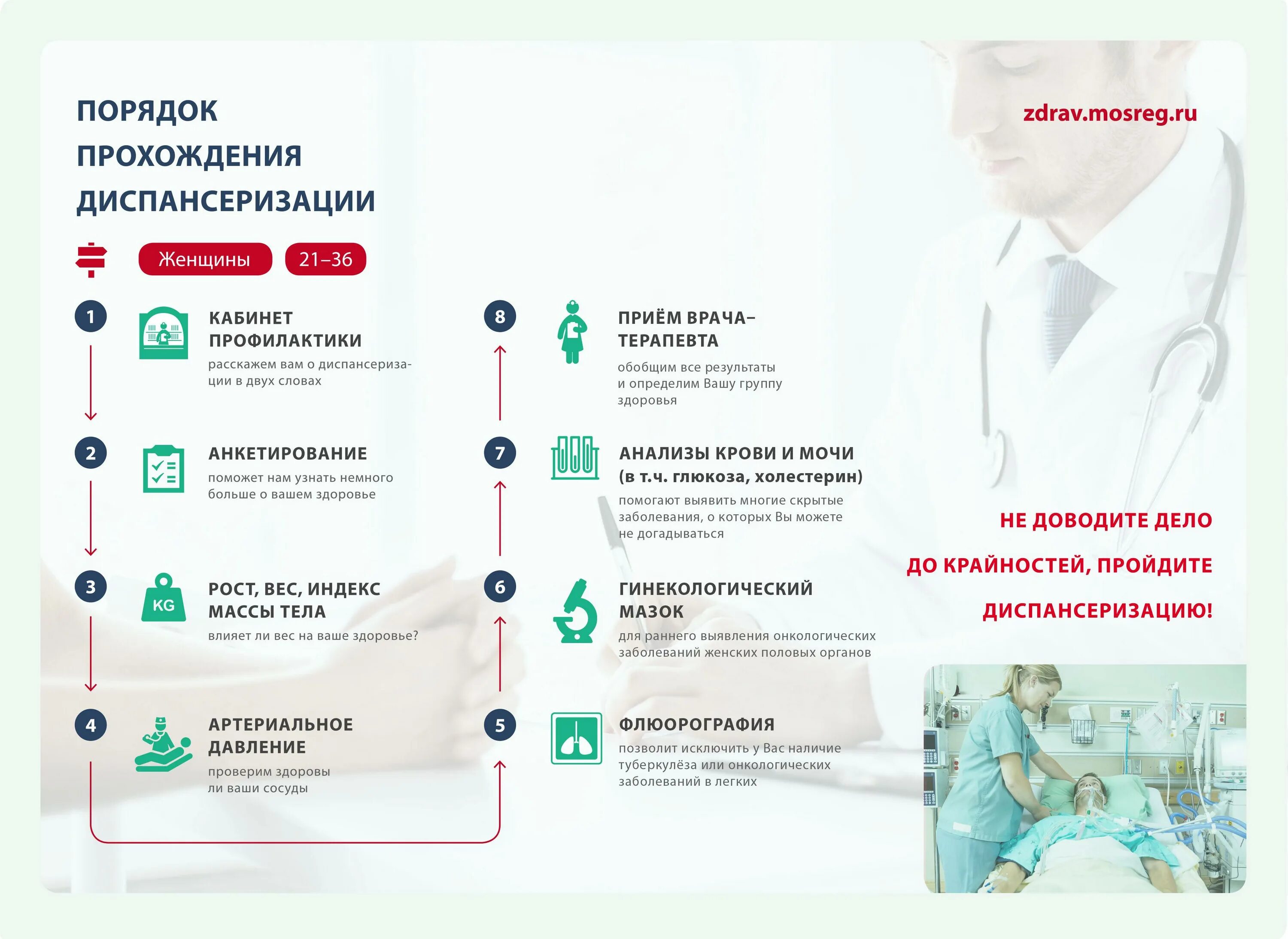 ПОРЯДОК ПРОХОЖДЕНИЯ ДИСПАНСЕРИЗАЦИИ

zdrav.mosreg.ru

Женщины 21–36

1 КАБИНЕТ ПРОФИЛАКТИКИ
расскажем вам о диспансеризации в двух словах

2 АНКЕТИРОВАНИЕ
поможет нам узнать немного больше о вашем здоровье

3 KG РОСТ, ВЕС, ИНДЕКС МАССЫ ТЕЛА
влияет ли вес на ваше здоровье?

4 АРТЕРИАЛЬНОЕ ДАВЛЕНИЕ
проверим здоровы ли ваши сосуды

5 ФЛЮОРОГРАФИЯ
позволит исключить у Вас наличие туберкулёза или онкологических заболеваний в легких

6 ГИНЕКОЛОГИЧЕСКИЙ МАЗОК
для раннего выявления онкологических заболеваний женских половых органов

7 АНАЛИЗЫ КРОВИ И МОЧИ (в т.ч. глюкоза, холестерин)
помогают выявить многие скрытые заболевания, о которых Вы можете не догадываться

8 ПРИЁМ ВРАЧА–ТЕРАПЕВТА
обобщим все результаты и определим Вашу группу здоровья

НЕ ДОВОДИТЕ ДЕЛО ДО КРАЙНОСТЕЙ, ПРОЙДИТЕ ДИСПАНСЕРИЗАЦИЮ!